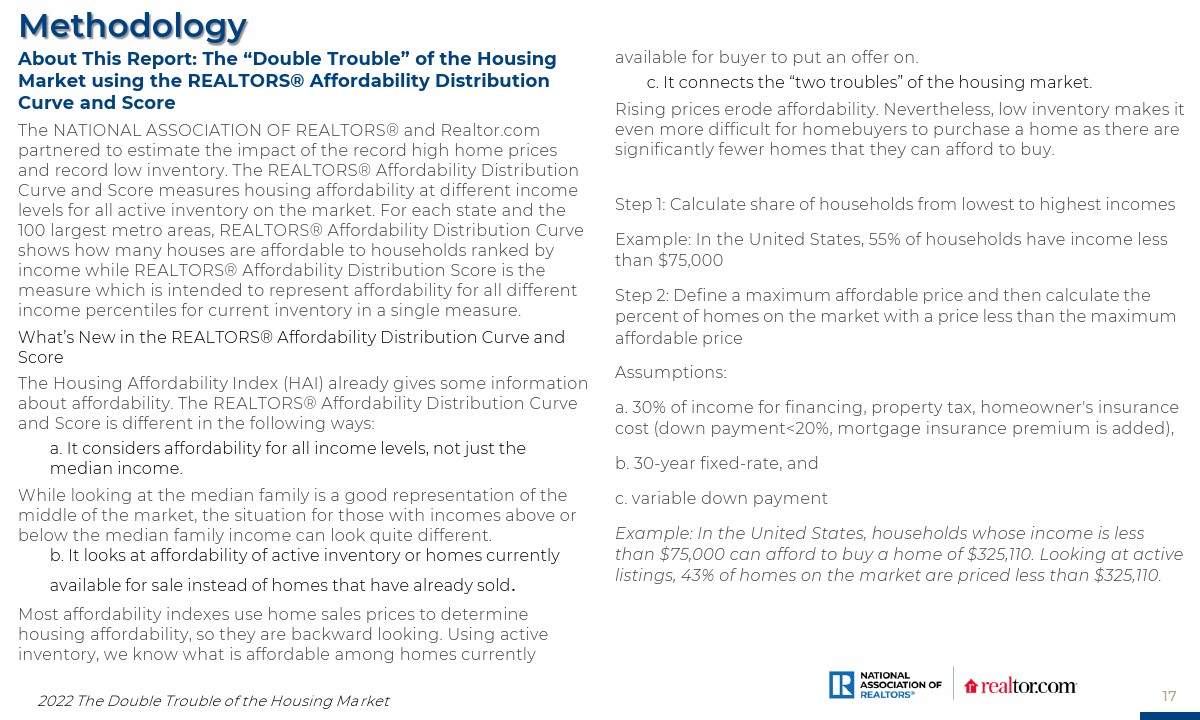 Methodology

About This Report: The “Double Trouble” of the Housing Market using the REALTORS® Affordability Distribution Curve and Score

The NATIONAL ASSOCIATION OF REALTORS® and Realtor.com partnered to estimate the impact of the record high home prices and record low inventory. The REALTORS® Affordability Distribution Curve and Score measures housing affordability at different income levels for all active inventory on the market. For each state and the 100 largest metro areas, REALTORS® Affordability Distribution Curve shows how many houses are affordable to households ranked by income while REALTORS® Affordability Distribution Score is the measure which is intended to represent affordability for all different income percentiles for current inventory in a single measure.

What’s New in the REALTORS® Affordability Distribution Curve and Score

The Housing Affordability Index (HAI) already gives some information about affordability. The REALTORS® Affordability Distribution Curve and Score is different in the following ways:

a. It considers affordability for all income levels, not just the median income.

While looking at the median family is a good representation of the middle of the market, the situation for those with incomes above or below the median family income can look quite different.

b. It looks at affordability of active inventory or homes currently available for sale instead of homes that have already sold.

Most affordability indexes use home sales prices to determine housing affordability, so they are backward looking. Using active inventory, we know what is affordable among homes currently available for buyer to put an offer on.

c. It connects the “two troubles” of the housing market.

Rising prices erode affordability. Nevertheless, low inventory makes it even more difficult for homebuyers to purchase a home as there are significantly fewer homes that they can afford to buy.

Step 1: Calculate share of households from lowest to highest incomes

Example: In the United States, 55% of households have income less than $75,000

Step 2: Define a maximum affordable price and then calculate the percent of homes on the market with a price less than the maximum affordable price

Assumptions:

a. 30% of income for financing, property tax, homeowner’s insurance cost (down payment<20%, mortgage insurance premium is added),

b. 30-year fixed-rate, and

c. variable down payment

Example: In the United States, households whose income is less than $75,000 can afford to buy a home of $325,110. Looking at active listings, 43% of homes on the market are priced less than $325,110.

2022 The Double Trouble of the Housing Market

NATIONAL ASSOCIATION OF REALTORS® realtor.com

17